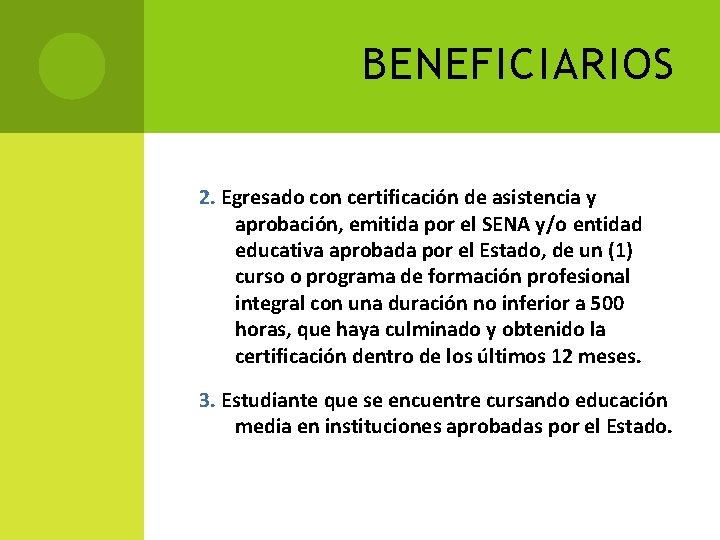 BENEFICIARIOS

2. Egresado con certificación de asistencia y aprobación, emitida por el SENA y/o entidad educativa aprobada por el Estado, de un (1) curso o programa de formación profesional integral con una duración no inferior a 500 horas, que haya culminado y obtenido la certificación dentro de los últimos 12 meses.

3. Estudiante que se encuentre cursando educación media en instituciones aprobadas por el Estado.